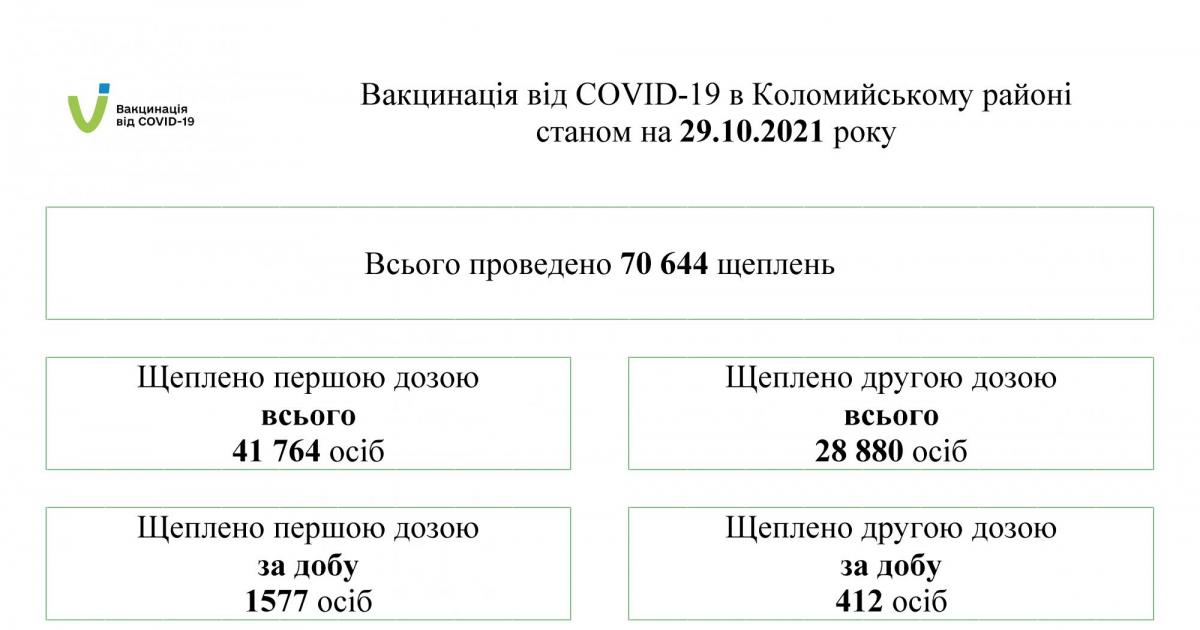 Вакцинація від COVID-19

Вакцинація від COVID-19 в Коломийському районі станом на 29.10.2021 року

Всього проведено 70 644 щеплень

Щеплено першою дозою всього 41 764 осіб

Щеплено другою дозою всього 28 880 осіб

Щеплено першою дозою за добу 1577 осіб

Щеплено другою дозою за добу 412 осіб